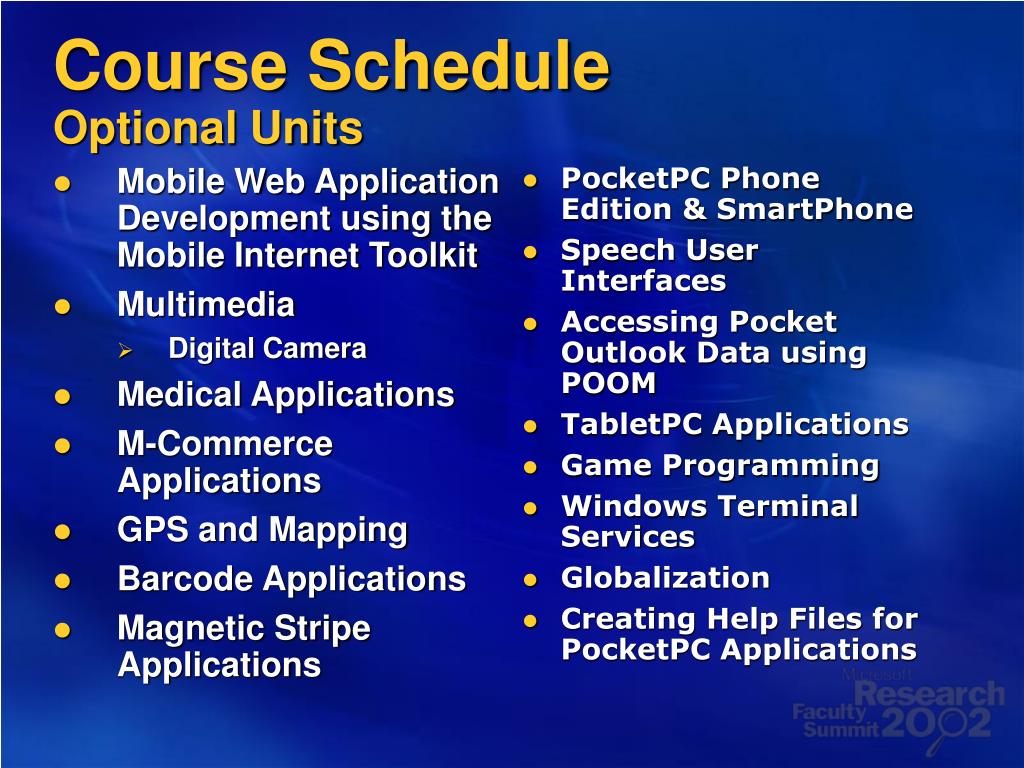 Course Schedule
Optional Units

- Mobile Web Application Development using the Mobile Internet Toolkit
- Multimedia
  - Digital Camera
- Medical Applications
- M-Commerce Applications
- GPS and Mapping
- Barcode Applications
- Magnetic Stripe Applications

- PocketPC Phone Edition & SmartPhone
- Speech User Interfaces
- Accessing Pocket Outlook Data using POOM
- TabletPC Applications
- Game Programming
- Windows Terminal Services
- Globalization
- Creating Help Files for PocketPC Applications

Microsoft Research Faculty Summit 2002